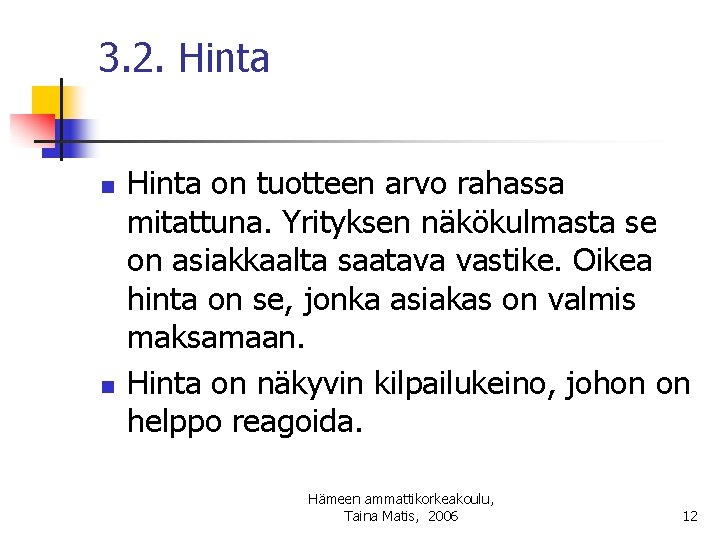 3.2. Hinta

• Hinta on tuotteen arvo rahassa mitattuna. Yrityksen näkökulmasta se on asiakkaalta saatava vastike. Oikea hinta on se, jonka asiakas on valmis maksamaan.
• Hinta on näkyvin kilpailukeino, johon on helppo reagoida.

Hämeen ammattikorkeakoulu,
Taina Matis, 2006

12